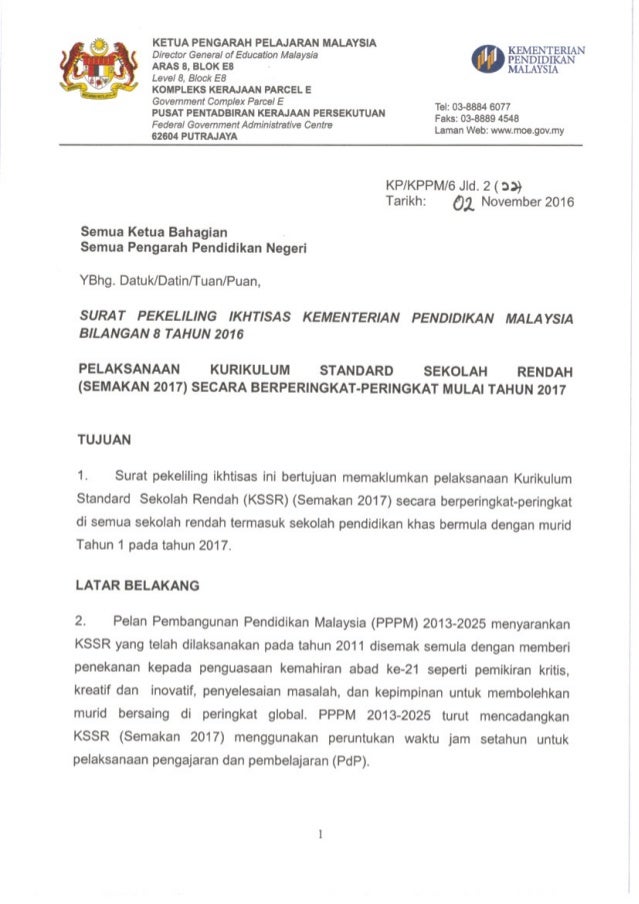 KETUA PENGARAH PELAJARAN MALAYSIA
Director General of Education Malaysia
ARAS 8, BLOK E8
Level 8, Block E8
KOMPLEKS KERAJAAN PARCEL E
Government Complex Parcel E
PUSAT PENTADBIRAN KERAJAAN PERSEKUTUAN
Federal Government Administrative Centre
62604 PUTRAJAYA

KEMENTERIAN PENDIDIKAN MALAYSIA

Tel: 03-8884 6077
Faks: 03-8889 4548
Laman Web: www.moe.gov.my

KP/KPPM/6 Jld. 2 (22)
Tarikh: 02 November 2016

Semua Ketua Bahagian
Semua Pengarah Pendidikan Negeri

YBhg. Datuk/Datin/Tuan/Puan,

SURAT PEKELILING IKHTISAS KEMENTERIAN PENDIDIKAN MALAYSIA BILANGAN 8 TAHUN 2016

PELAKSANAAN KURIKULUM STANDARD SEKOLAH RENDAH (SEMAKAN 2017) SECARA BERPERINGKAT-PERINGKAT MULAI TAHUN 2017

TUJUAN

1. Surat pekeliling ikhtisas ini bertujuan memaklumkan pelaksanaan Kurikulum Standard Sekolah Rendah (KSSR) (Semakan 2017) secara berperingkat-peringkat di semua sekolah rendah termasuk sekolah pendidikan khas bermula dengan murid Tahun 1 pada tahun 2017.

LATAR BELAKANG

2. Pelan Pembangunan Pendidikan Malaysia (PPPM) 2013-2025 menyarankan KSSR yang telah dilaksanakan pada tahun 2011 disemak semula dengan memberi penekanan kepada penguasaan kemahiran abad ke-21 seperti pemikiran kritis, kreatif dan inovatif, penyelesaian masalah, dan kepimpinan untuk membolehkan murid bersaing di peringkat global. PPPM 2013-2025 turut mencadangkan KSSR (Semakan 2017) menggunakan peruntukan waktu jam setahun untuk pelaksanaan pengajaran dan pembelajaran (PdP).

1